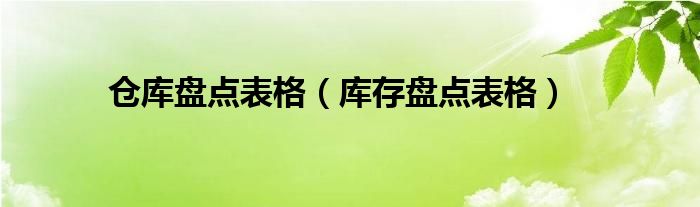 仓库盘点表格（库存盘点表格）